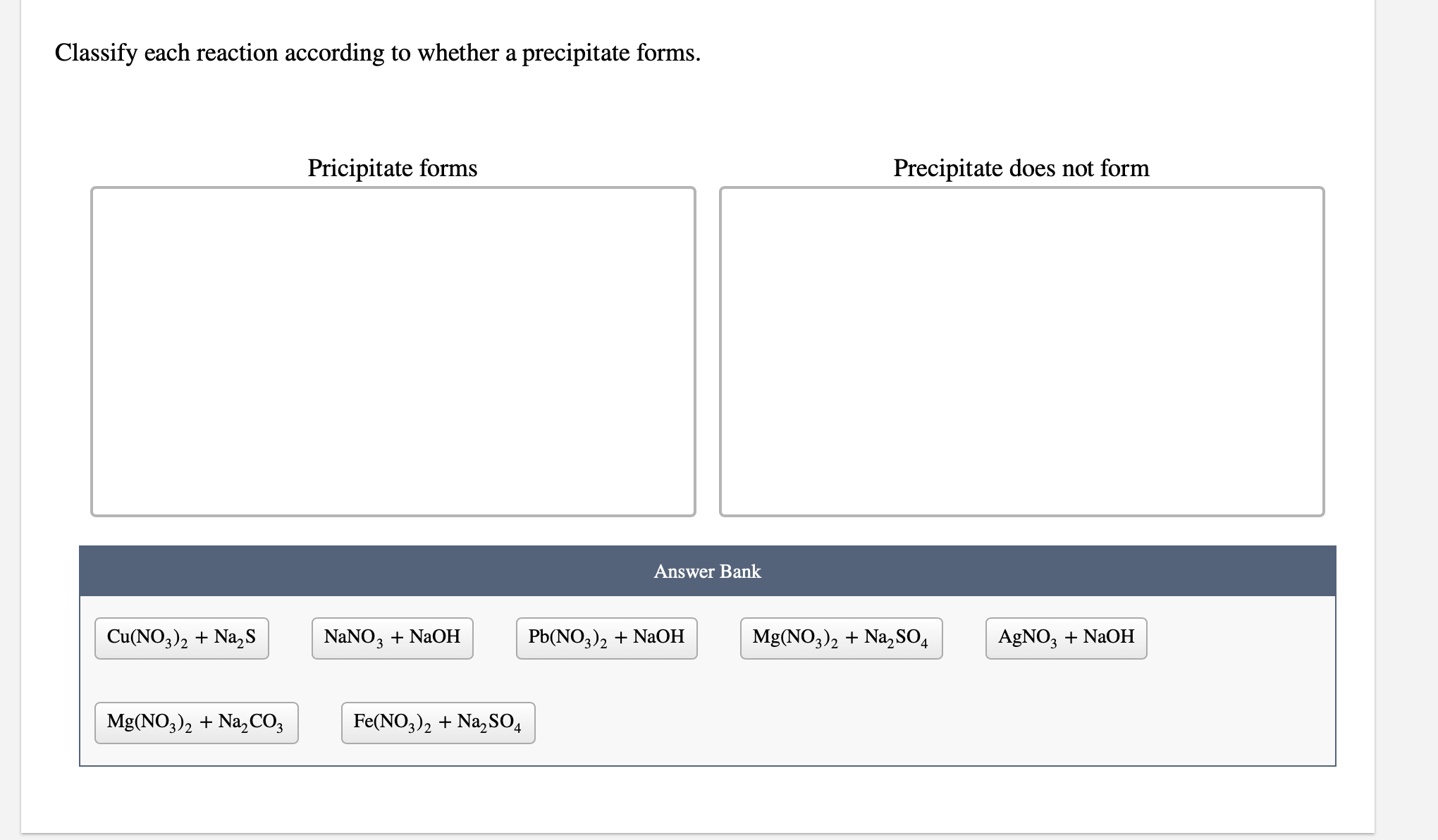 Classify each reaction according to whether a precipitate forms.

Pricipitate forms

Precipitate does not form

Answer Bank

$Cu(NO_3)_2 + Na_2S$

$NaNO_3 + NaOH$

$Pb(NO_3)_2 + NaOH$

$Mg(NO_3)_2 + Na_2SO_4$

$AgNO_3 + NaOH$

$Mg(NO_3)_2 + Na_2CO_3$

$Fe(NO_3)_2 + Na_2SO_4$